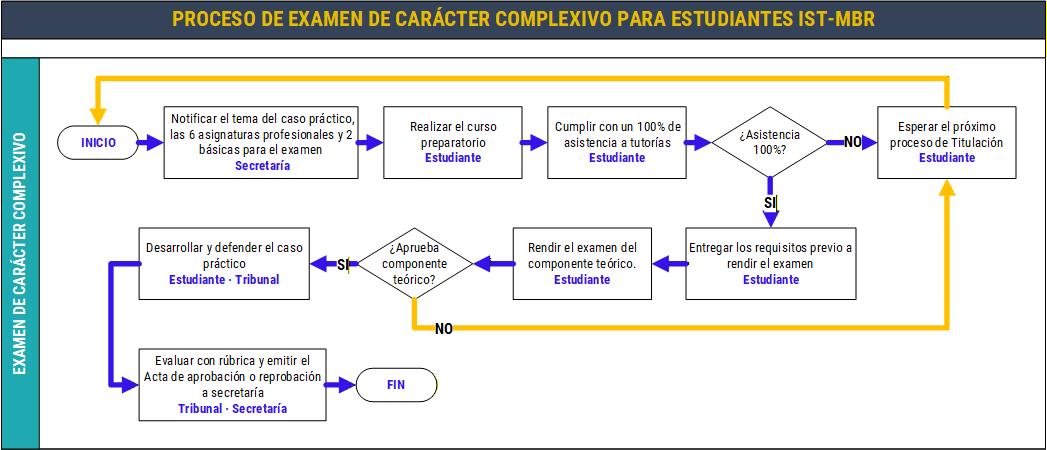 PROCESO DE EXAMEN DE CARÁCTER COMPLEXIVO PARA ESTUDIANTES IST-MBR

EXAMEN DE CARÁCTER COMPLEXIVO

INICIO

Notificar el tema del caso práctico, las 6 asignaturas profesionales y 2 básicas para el examen
Secretaría

Realizar el curso preparatorio
Estudiante

Cumplir con un 100% de asistencia a tutorías
Estudiante

¿Asistencia 100%?

NO

Esperar el próximo proceso de Titulación
Estudiante

SI

Entregar los requisitos previo a rendir el examen
Estudiante

Rendir el examen del componente teórico.
Estudiante

¿Aprueba componente teórico?

SI

NO

Desarrollar y defender el caso práctico
Estudiante · Tribunal

Evaluar con rúbrica y emitir el Acta de aprobación o reprobación a secretaría
Tribunal · Secretaría

FIN